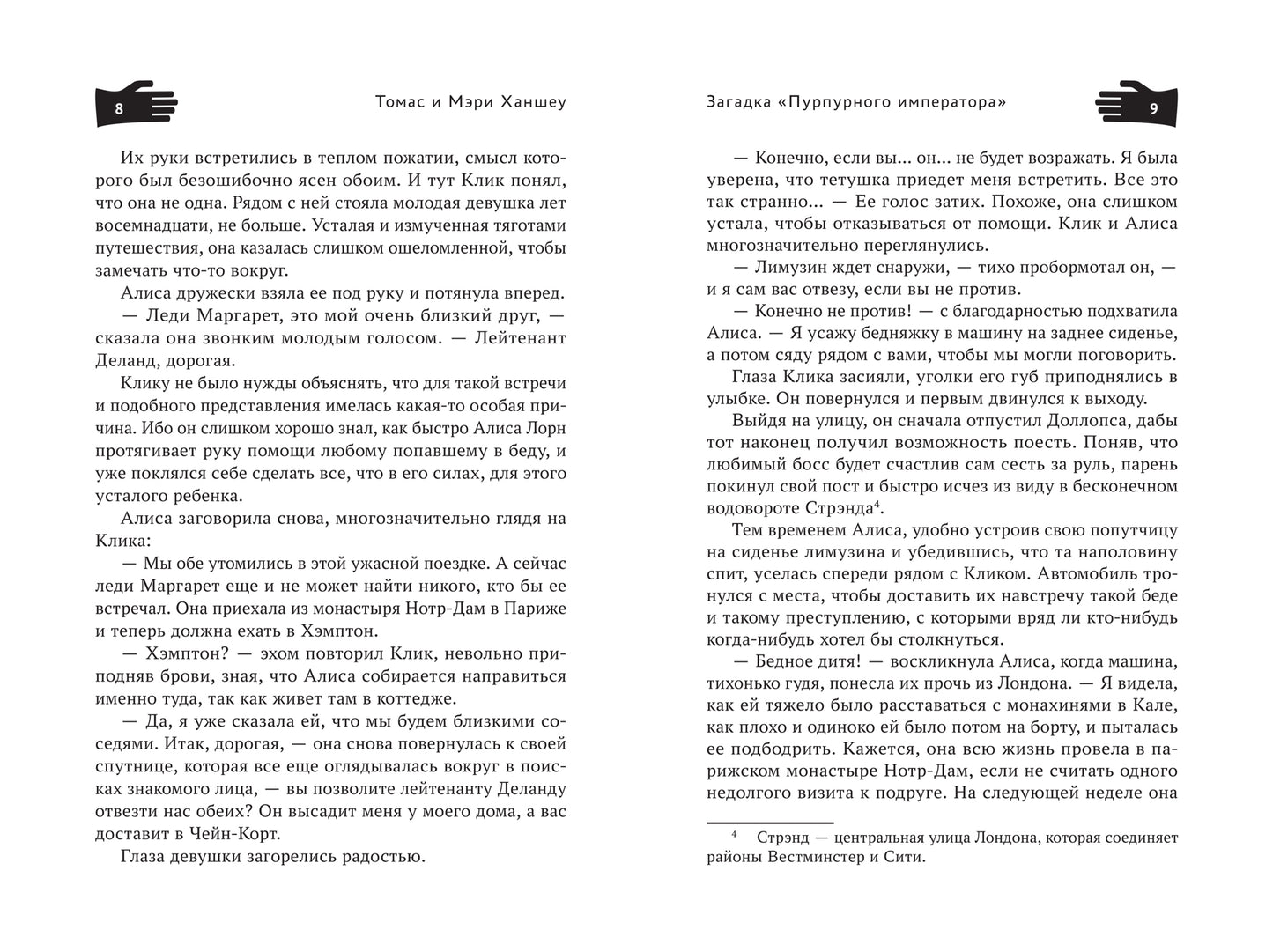 8 Томас и Мэри Ханшеу

Их руки встретились в теплом пожатии, смысл которого был безошибочно ясен обоим. И тут Клик понял, что она не одна. Рядом с ней стояла молодая девушка лет восемнадцати, не больше. Усталая и измученная тяготами путешествия, она казалась слишком ошеломленной, чтобы замечать что-то вокруг.

Алиса дружески взяла ее под руку и потянула вперед.

— Леди Маргарет, это мой очень близкий друг, — сказала она звонким молодым голосом. — Лейтенант Деланд, дорогая.

Клику не было нужды объяснять, что для такой встречи и подобного представления имелась какая-то особая причина. Ибо он слишком хорошо знал, как быстро Алиса Лорн протягивает руку помощи любому попавшему в беду, и уже поклялся себе сделать все, что в его силах, для этого усталого ребенка.

Алиса заговорила снова, многозначительно глядя на Клика:

— Мы обе утомились в этой ужасной поездке. А сейчас леди Маргарет еще и не может найти никого, кто бы ее встречал. Она приехала из монастыря Нотр-Дам в Париже и теперь должна ехать в Хэмптон.

— Хэмптон? — эхом повторил Клик, невольно приподняв брови, зная, что Алиса собирается направиться именно туда, так как живет там в коттедже.

— Да, я уже сказала ей, что мы будем близкими соседями. Итак, дорогая, — она снова повернулась к своей спутнице, которая все еще оглядывалась вокруг в поисках знакомого лица, — вы позволите лейтенанту Деланду отвезти нас обеих? Он высадит меня у моего дома, а вас доставит в Чейн-Корт.

Глаза девушки загорелись радостью.

Загадка «Пурпурного императора» 9

— Конечно, если вы... он... не будет возражать. Я была уверена, что тетушка приедет меня встретить. Все это так странно... — Ее голос затих. Похоже, она слишком устала, чтобы отказываться от помощи. Клик и Алиса многозначительно переглянулись.

— Лимузин ждет снаружи, — тихо пробормотал он, — и я сам вас отвезу, если вы не против.

— Конечно не против! — с благодарностью подхватила Алиса. — Я усажу бедняжку в машину на заднее сиденье, а потом сяду рядом с вами, чтобы мы могли поговорить.

Глаза Клика засияли, уголки его губ приподнялись в улыбке. Он повернулся и первым двинулся к выходу.

Выйдя на улицу, он сначала отпустил Доллопса, дабы тот наконец получил возможность поесть. Поняв, что любимый босс будет счастлив сам сесть за руль, парень покинул свой пост и быстро исчез из виду в бесконечном водовороте Стрэнда$^4$.

Тем временем Алиса, удобно устроив свою попутчицу на сиденье лимузина и убедившись, что та наполовину спит, уселась спереди рядом с Кликом. Автомобиль тронулся с места, чтобы доставить их навстречу такой беде и такому преступлению, с которыми вряд ли кто-нибудь когда-нибудь хотел бы столкнуться.

— Бедное дитя! — воскликнула Алиса, когда машина, тихонько гудя, понесла их прочь из Лондона. — Я видела, как ей тяжело было расставаться с монахинями в Кале, как плохо и одиноко ей было потом на борту, и пыталась ее подбодрить. Кажется, она всю жизнь провела в парижском монастыре Нотр-Дам, если не считать одного недолгого визита к подруге. На следующей неделе она

$^4$ Стрэнд — центральная улица Лондона, которая соединяет районы Вестминстер и Сити.